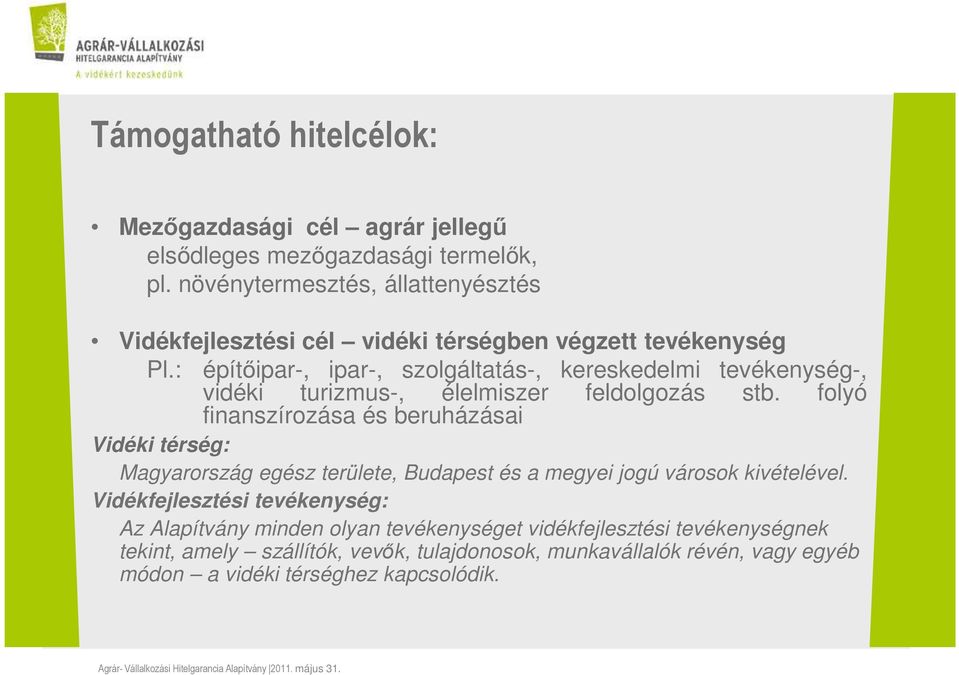 AGRÁR-VÁLLALKOZÁSI
HITELGARANCIA ALAPÍTVÁNY
A vidékért kezeskedünk

Támogatható hitelcélok:

• Mezőgazdasági cél – agrár jellegű
elsődleges mezőgazdasági termelők,
pl. növénytermesztés, állattenyésztés

• Vidékfejlesztési cél – vidéki térségben végzett tevékenység
Pl.: építőipar-, ipar-, szolgáltatás-, kereskedelmi tevékenység-, vidéki turizmus-, élelmiszer feldolgozás stb. folyó finanszírozása és beruházásai

Vidéki térség:
Magyarország egész területe, Budapest és a megyei jogú városok kivételével.

Vidékfejlesztési tevékenység:
Az Alapítvány minden olyan tevékenységet vidékfejlesztési tevékenységnek tekint, amely – szállítók, vevők, tulajdonosok, munkavállalók révén, vagy egyéb módon – a vidéki térséghez kapcsolódik.

Agrár- Vállalkozási Hitelgarancia Alapítvány |2011. május 31.